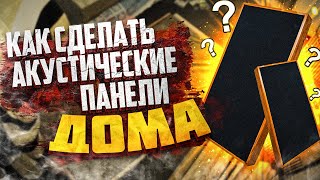 КАК СДЕЛАТЬ АКУСТИЧЕСКИЕ ПАНЕЛИ ДОМА

? ? ? ?